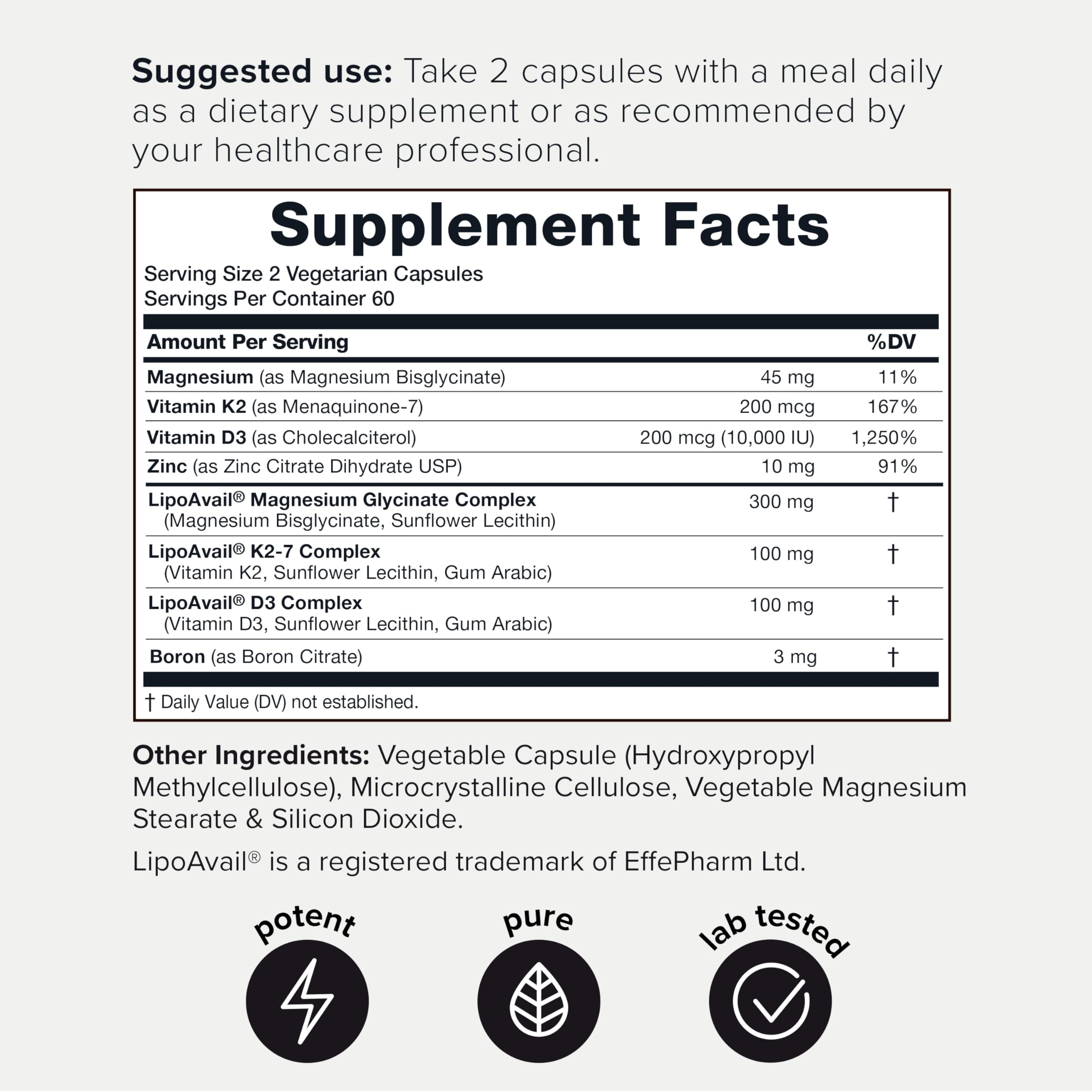 Suggested use: Take 2 capsules with a meal daily as a dietary supplement or as recommended by your healthcare professional.

Supplement Facts

Serving Size 2 Vegetarian Capsules
Servings Per Container 60

| Amount Per Serving | | %DV |
|---|---|---|
| Magnesium (as Magnesium Bisglycinate) | 45 mg | 11% |
| Vitamin K2 (as Menaquinone-7) | 200 mcg | 167% |
| Vitamin D3 (as Cholecalciterol) | 200 mcg (10,000 IU) | 1,250% |
| Zinc (as Zinc Citrate Dihydrate USP) | 10 mg | 91% |
| LipoAvail® Magnesium Glycinate Complex (Magnesium Bisglycinate, Sunflower Lecithin) | 300 mg | † |
| LipoAvail® K2-7 Complex (Vitamin K2, Sunflower Lecithin, Gum Arabic) | 100 mg | † |
| LipoAvail® D3 Complex (Vitamin D3, Sunflower Lecithin, Gum Arabic) | 100 mg | † |
| Boron (as Boron Citrate) | 3 mg | † |

† Daily Value (DV) not established.

Other Ingredients: Vegetable Capsule (Hydroxypropyl Methylcellulose), Microcrystalline Cellulose, Vegetable Magnesium Stearate & Silicon Dioxide.

LipoAvail® is a registered trademark of EffePharm Ltd.

potent

pure

lab tested